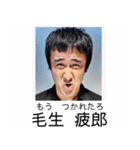 もう　つかれたろ
毛生　疲郎